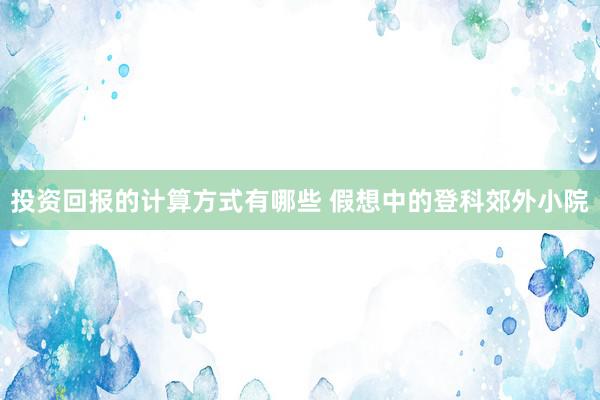 投资回报的计算方式有哪些 假想中的登科郊外小院